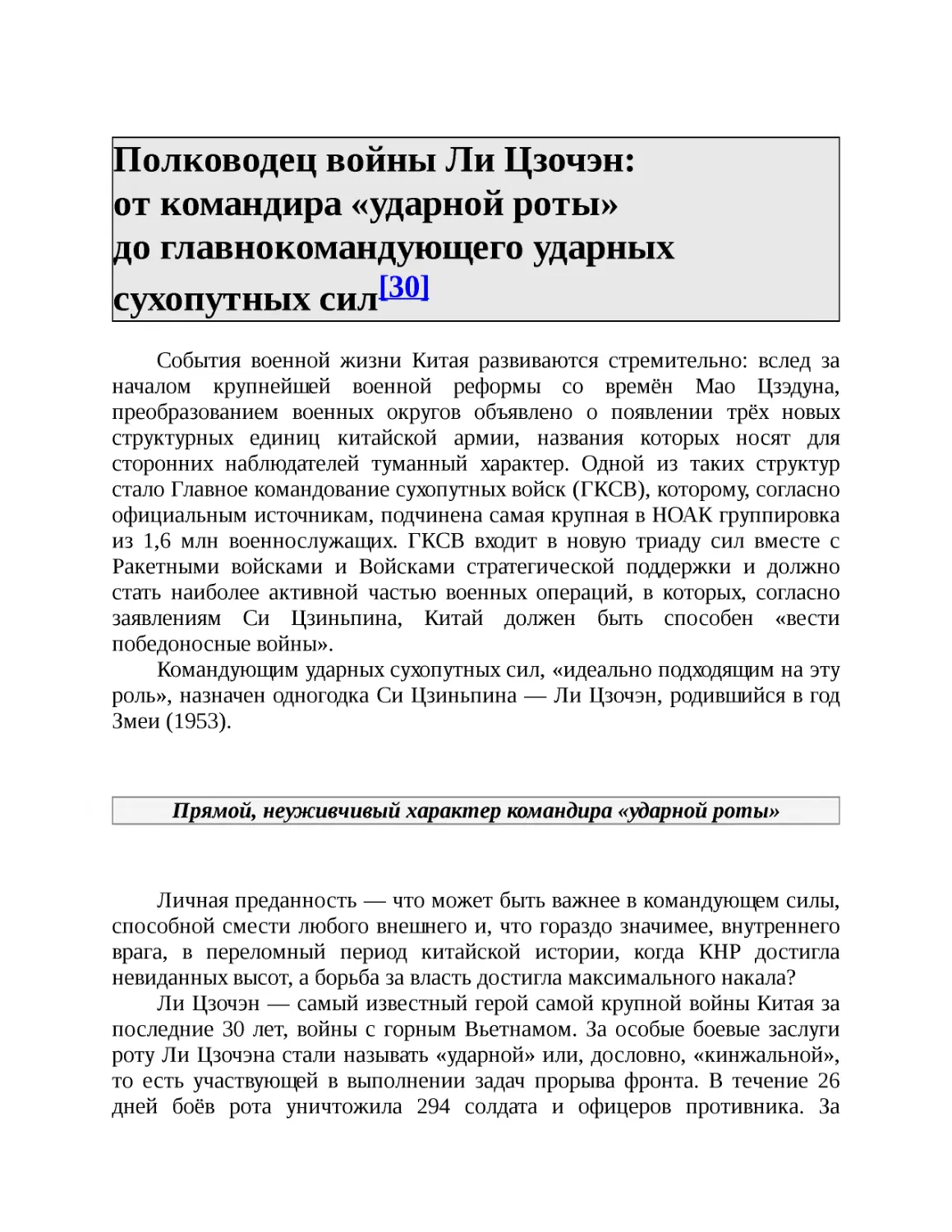 Полководец войны Ли Цзочэн: от командира «ударной роты» до главнокомандующего ударных сухопутных сил[30]

События военной жизни Китая развиваются стремительно: вслед за началом крупнейшей военной реформы со времён Мао Цзэдуна, преобразованием военных округов объявлено о появлении трёх новых структурных единиц китайской армии, названия которых носят для сторонних наблюдателей туманный характер. Одной из таких структур стало Главное командование сухопутных войск (ГКСВ), которому, согласно официальным источникам, подчинена самая крупная в НОАК группировка из 1,6 млн военнослужащих. ГКСВ входит в новую триаду сил вместе с Ракетными войсками и Войсками стратегической поддержки и должно стать наиболее активной частью военных операций, в которых, согласно заявлениям Си Цзиньпина, Китай должен быть способен «вести победоносные войны».

Командующим ударных сухопутных сил, «идеально подходящим на эту роль», назначен одногодка Си Цзиньпина — Ли Цзочэн, родившийся в год Змеи (1953).

Прямой, неуживчивый характер командира «ударной роты»

Личная преданность — что может быть важнее в командующем силы, способной смести любого внешнего и, что гораздо значимее, внутреннего врага, в переломный период китайской истории, когда КНР достигла невиданных высот, а борьба за власть достигла максимального накала?

Ли Цзочэн — самый известный герой самой крупной войны Китая за последние 30 лет, войны с горным Вьетнамом. За особые боевые заслуги роту Ли Цзочэна стали называть «ударной» или, дословно, «кинжальной», то есть участвующей в выполнении задач прорыва фронта. В течение 26 дней боёв рота уничтожила 294 солдата и офицеров противника. За